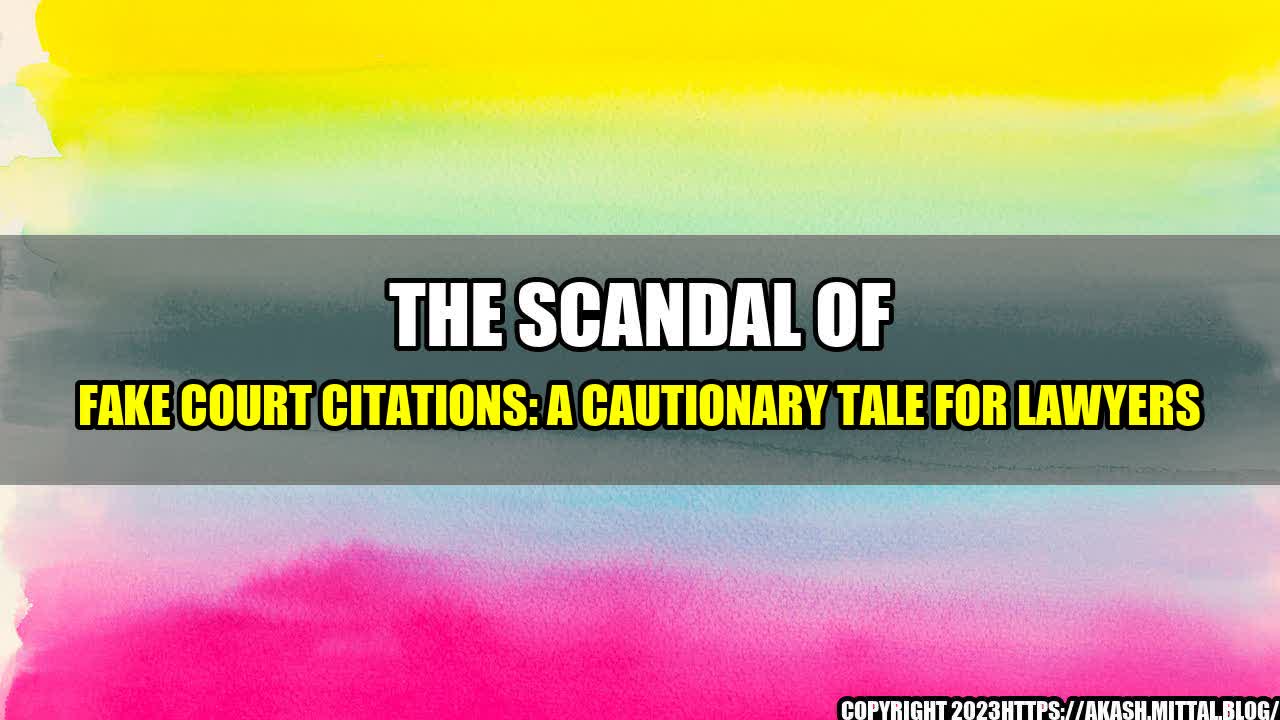 THE SCANDAL OF

FAKE COURT CITATIONS: A CAUTIONARY TALE FOR LAWYERS

COPYRIGHT 2023HTTPS://AKASH.MITTAL.BLOG/